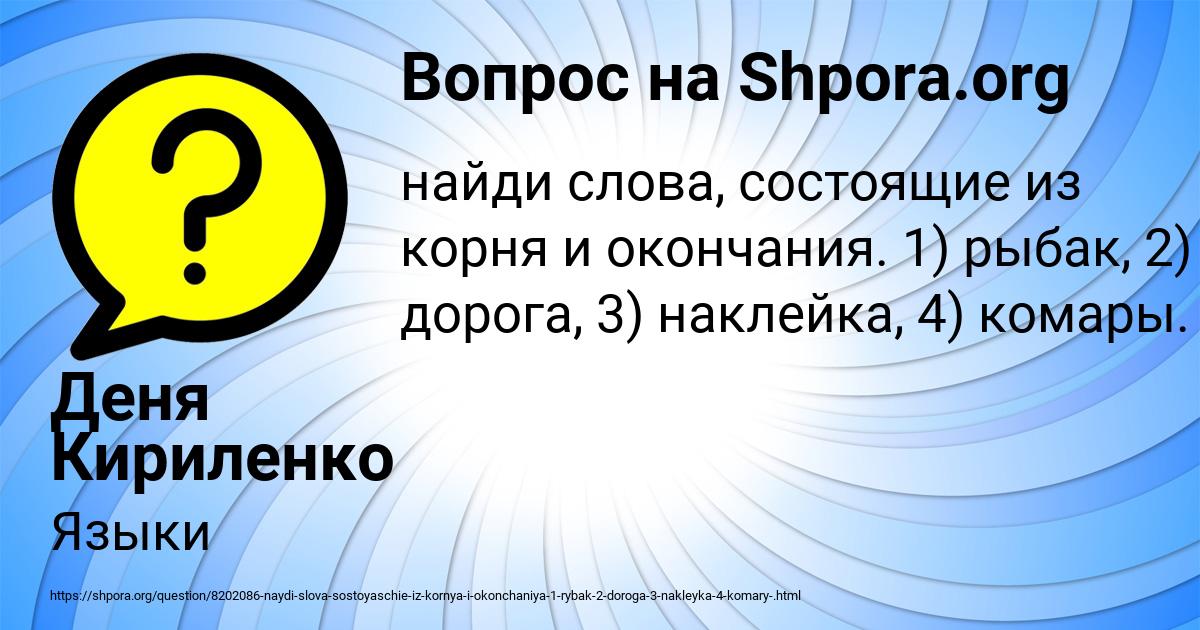 Вопрос на Shpora.org

найди слова, состоящие из корня и окончания. 1) рыбак, 2) дорога, 3) наклейка, 4) комары.

Деня Кириленко

Языки

https://shpora.org/question/8202086-naydi-slova-sostoyaschie-iz-kornya-i-okonchaniya-1-rybak-2-doroga-3-nakleyka-4-komary-.html